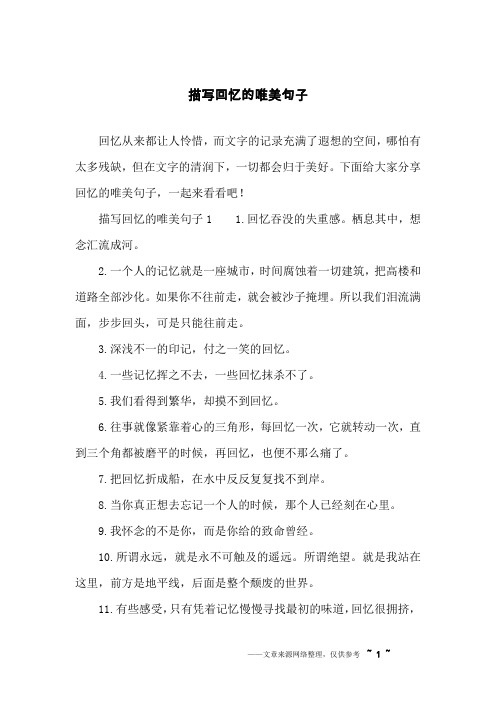 描写回忆的唯美句子

回忆从来都让人怜惜，而文字的记录充满了遐想的空间，哪怕有太多残缺，但在文字的清润下，一切都会归于美好。下面给大家分享回忆的唯美句子，一起来看看吧！

描写回忆的唯美句子 1　　1.回忆吞没的失重感。栖息其中，想念汇流成河。

2.一个人的记忆就是一座城市，时间腐蚀着一切建筑，把高楼和道路全部沙化。如果你不往前走，就会被沙子掩埋。所以我们泪流满面，步步回头，可是只能往前走。

3.深浅不一的印记，付之一笑的回忆。

4.一些记忆挥之不去，一些回忆抹杀不了。

5.我们看得到繁华，却摸不到回忆。

6.往事就像紧靠着心的三角形，每回忆一次，它就转动一次，直到三个角都被磨平的时候，再回忆，也便不那么痛了。

7.把回忆折成船，在水中反反复复找不到岸。

8.当你真正想去忘记一个人的时候，那个人已经刻在心里。

9.我怀念的不是你，而是你给的致命曾经。

10.所谓永远，就是永不可触及的遥远。所谓绝望。就是我站在这里，前方是地平线，后面是整个颓废的世界。

11.有些感受，只有凭着记忆慢慢寻找最初的味道，回忆很拥挤，

——文章来源网络整理，仅供参考 ~ 1 ~